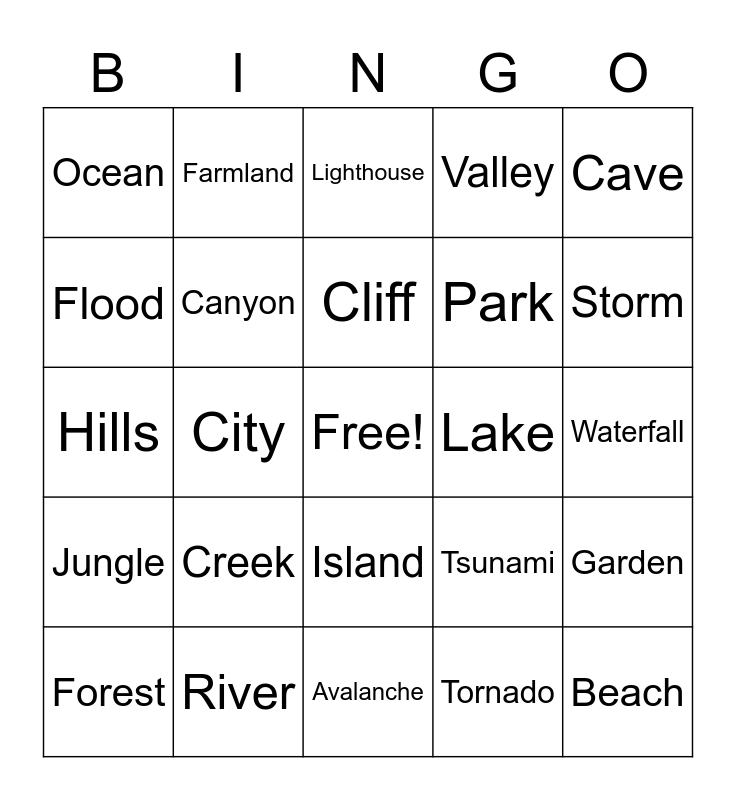 | B | I | N | G | O |
|---|---|---|---|---|
| Ocean | Farmland | Lighthouse | Valley | Cave |
| Flood | Canyon | Cliff | Park | Storm |
| Hills | City | Free! | Lake | Waterfall |
| Jungle | Creek | Island | Tsunami | Garden |
| Forest | River | Avalanche | Tornado | Beach |